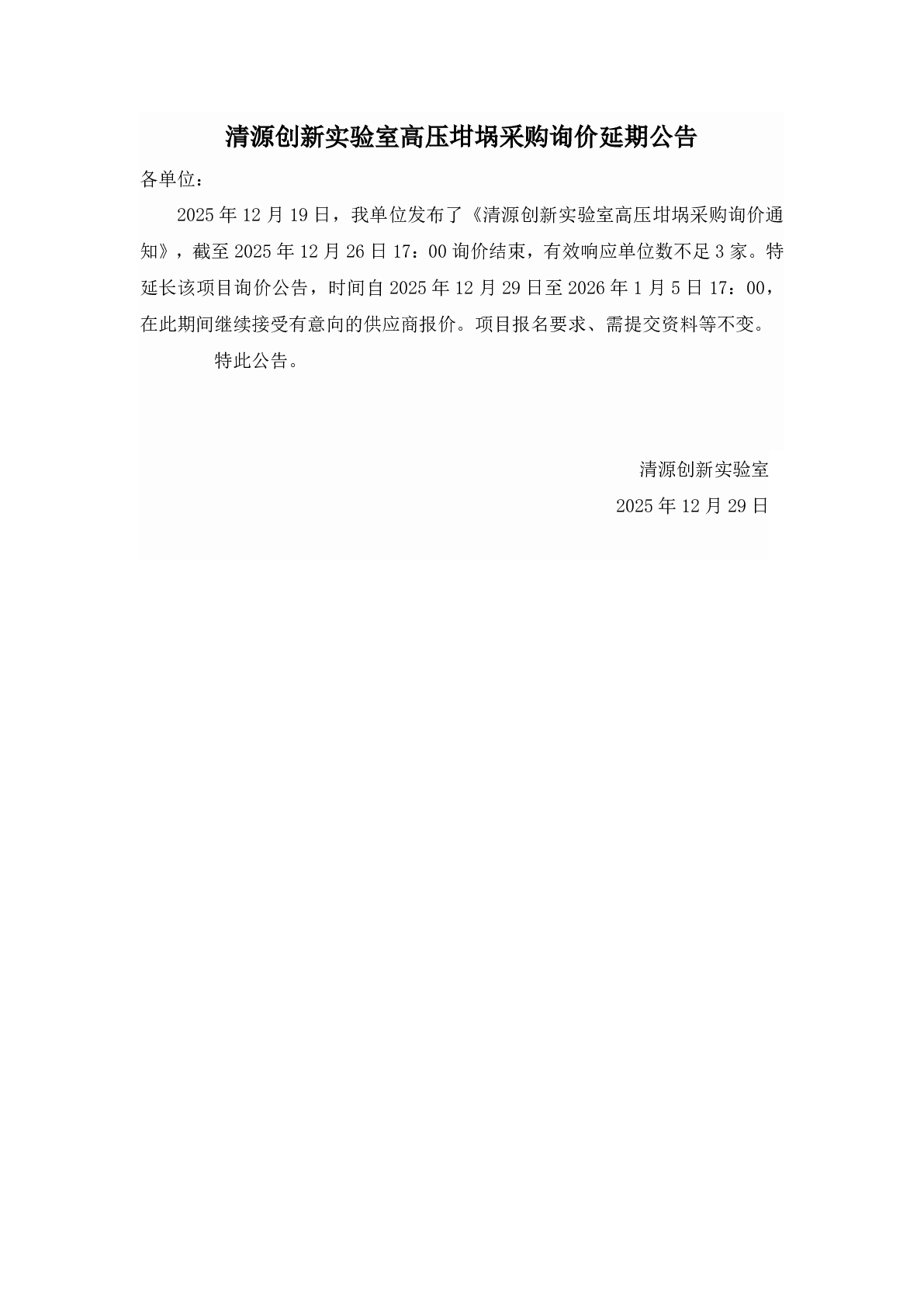 清源创新实验室高压坩埚采购询价延期公告

各单位：

2025年12月19日，我单位发布了《清源创新实验室高压坩埚采购询价通知》，截至2025年12月26日17：00询价结束，有效响应单位数不足3家。特延长该项目询价公告，时间自2025年12月29日至2026年1月5日17：00，在此期间继续接受有意向的供应商报价。项目报名要求、需提交资料等不变。

特此公告。

清源创新实验室

2025年12月29日